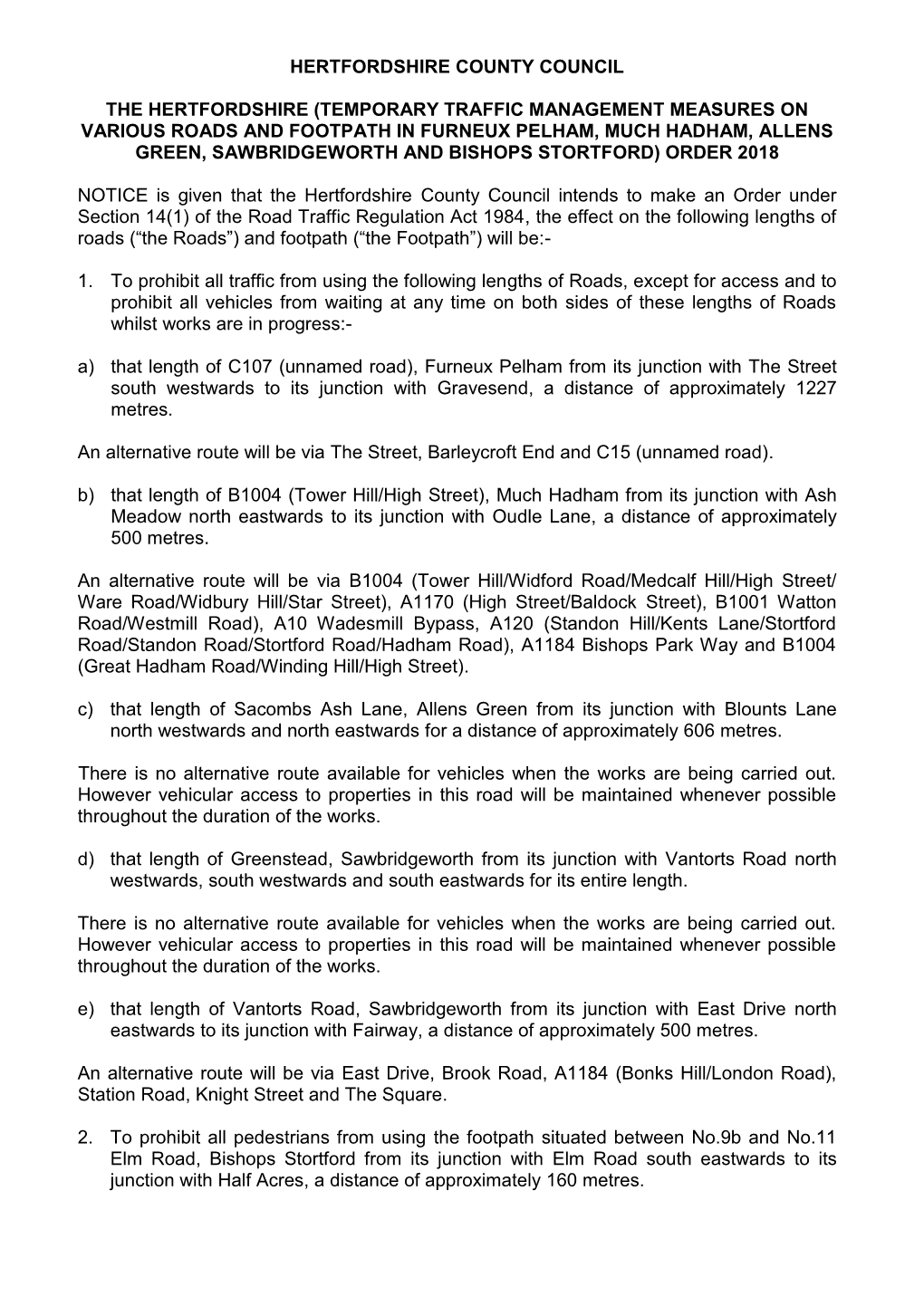 HERTFORDSHIRE COUNTY COUNCIL

THE HERTFORDSHIRE (TEMPORARY TRAFFIC MANAGEMENT MEASURES ON VARIOUS ROADS AND FOOTPATH IN FURNEUX PELHAM, MUCH HADHAM, ALLENS GREEN, SAWBRIDGEWORTH AND BISHOPS STORTFORD) ORDER 2018

NOTICE is given that the Hertfordshire County Council intends to make an Order under Section 14(1) of the Road Traffic Regulation Act 1984, the effect on the following lengths of roads (“the Roads”) and footpath (“the Footpath”) will be:-

1. To prohibit all traffic from using the following lengths of Roads, except for access and to prohibit all vehicles from waiting at any time on both sides of these lengths of Roads whilst works are in progress:-

a) that length of C107 (unnamed road), Furneux Pelham from its junction with The Street south westwards to its junction with Gravesend, a distance of approximately 1227 metres.

An alternative route will be via The Street, Barleycroft End and C15 (unnamed road).

b) that length of B1004 (Tower Hill/High Street), Much Hadham from its junction with Ash Meadow north eastwards to its junction with Oudle Lane, a distance of approximately 500 metres.

An alternative route will be via B1004 (Tower Hill/Widford Road/Medcalf Hill/High Street/ Ware Road/Widbury Hill/Star Street), A1170 (High Street/Baldock Street), B1001 Watton Road/Westmill Road), A10 Wadesmill Bypass, A120 (Standon Hill/Kents Lane/Stortford Road/Standon Road/Stortford Road/Hadham Road), A1184 Bishops Park Way and B1004 (Great Hadham Road/Winding Hill/High Street).

c) that length of Sacombs Ash Lane, Allens Green from its junction with Blounts Lane north westwards and north eastwards for a distance of approximately 606 metres.

There is no alternative route available for vehicles when the works are being carried out. However vehicular access to properties in this road will be maintained whenever possible throughout the duration of the works.

d) that length of Greenstead, Sawbridgeworth from its junction with Vantorts Road north westwards, south westwards and south eastwards for its entire length.

There is no alternative route available for vehicles when the works are being carried out. However vehicular access to properties in this road will be maintained whenever possible throughout the duration of the works.

e) that length of Vantorts Road, Sawbridgeworth from its junction with East Drive north eastwards to its junction with Fairway, a distance of approximately 500 metres.

An alternative route will be via East Drive, Brook Road, A1184 (Bonks Hill/London Road), Station Road, Knight Street and The Square.

2. To prohibit all pedestrians from using the footpath situated between No.9b and No.11 Elm Road, Bishops Stortford from its junction with Elm Road south eastwards to its junction with Half Acres, a distance of approximately 160 metres.